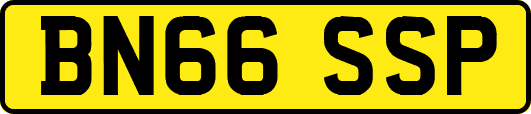 BN66 SSP